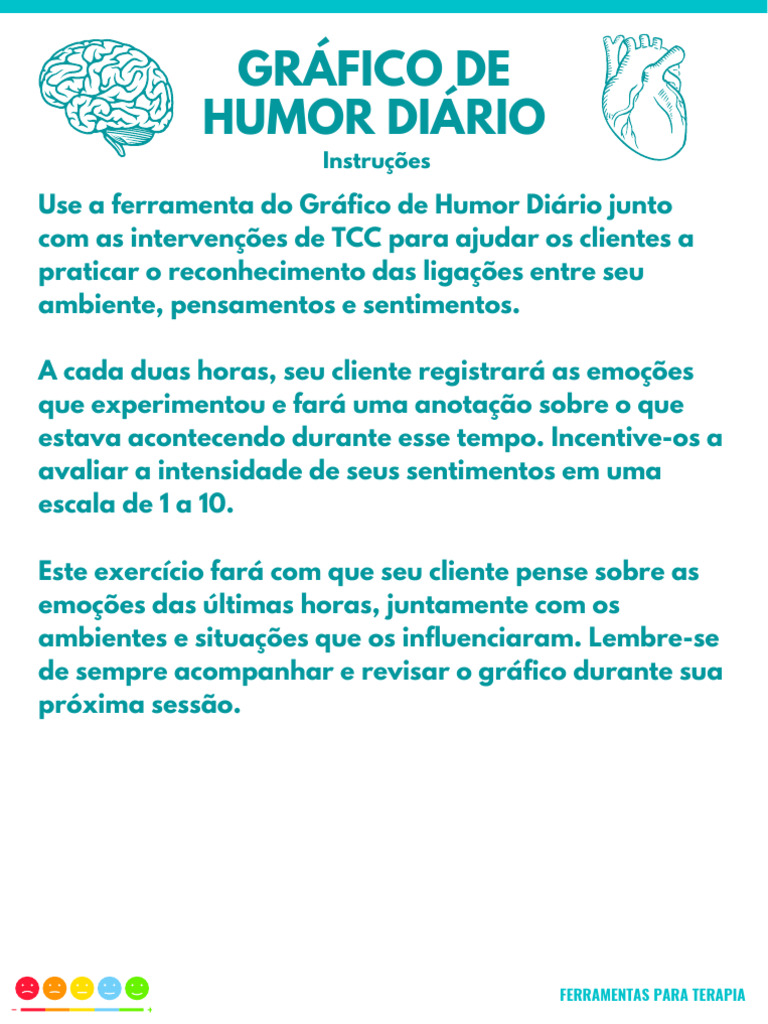 GRÁFICO DE HUMOR DIÁRIO

Instruções

Use a ferramenta do Gráfico de Humor Diário junto com as intervenções de TCC para ajudar os clientes a praticar o reconhecimento das ligações entre seu ambiente, pensamentos e sentimentos.

A cada duas horas, seu cliente registrará as emoções que experimentou e fará uma anotação sobre o que estava acontecendo durante esse tempo. Incentive-os a avaliar a intensidade de seus sentimentos em uma escala de 1 a 10.

Este exercício fará com que seu cliente pense sobre as emoções das últimas horas, juntamente com os ambientes e situações que os influenciaram. Lembre-se de sempre acompanhar e revisar o gráfico durante sua próxima sessão.

FERRAMENTAS PARA TERAPIA